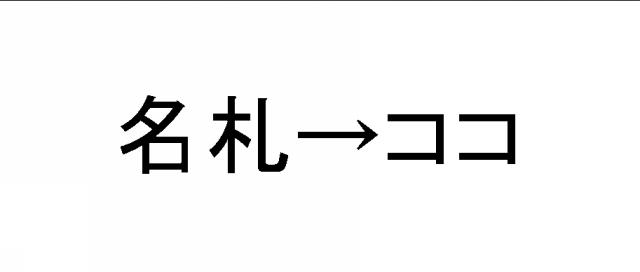 名札→ココ